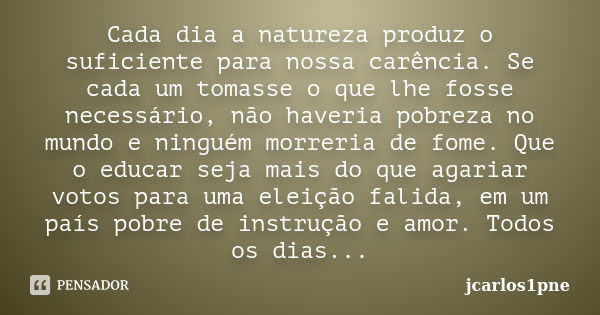 Cada dia a natureza produz o suficiente para nossa carência. Se cada um tomasse o que lhe fosse necessário, não haveria pobreza no mundo e ninguém morreria de fome. Que o educar seja mais do que agariar votos para uma eleição falida, em um país pobre de instrução e amor. Todos os dias...

PENSADOR

jcarlos1pne